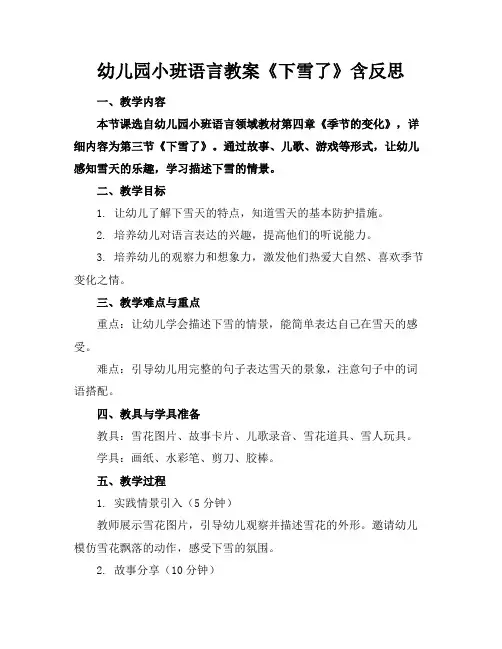 幼儿园小班语言教案《下雪了》含反思

一、教学内容

本节课选自幼儿园小班语言领域教材第四章《季节的变化》，详细内容为第三节《下雪了》。通过故事、儿歌、游戏等形式，让幼儿感知雪天的乐趣，学习描述下雪的情景。

二、教学目标

1. 让幼儿了解下雪天的特点，知道雪天的基本防护措施。

2. 培养幼儿对语言表达的兴趣，提高他们的听说能力。

3. 培养幼儿的观察力和想象力，激发他们热爱大自然、喜欢季节变化之情。

三、教学难点与重点

重点：让幼儿学会描述下雪的情景，能简单表达自己在雪天的感受。

难点：引导幼儿用完整的句子表达雪天的景象，注意句子中的词语搭配。

四、教具与学具准备

教具：雪花图片、故事卡片、儿歌录音、雪花道具、雪人玩具。

学具：画纸、水彩笔、剪刀、胶棒。

五、教学过程

1. 实践情景引入（5分钟）

教师展示雪花图片，引导幼儿观察并描述雪花的外形。邀请幼儿模仿雪花飘落的动作，感受下雪的氛围。

2. 故事分享（10分钟）